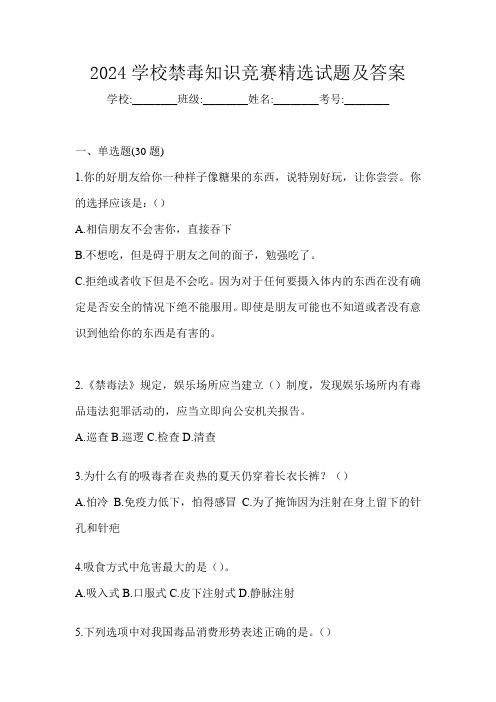 2024 学校禁毒知识竞赛精选试题及答案

学校:________班级:________姓名:________考号:________

一、单选题(30 题)

1.你的好朋友给你一种样子像糖果的东西，说特别好玩，让你尝尝。你的选择应该是：()

A.相信朋友不会害你，直接吞下

B.不想吃，但是碍于朋友之间的面子，勉强吃了。

C.拒绝或者收下但是不会吃。因为对于任何要摄入体内的东西在没有确定是否安全的情况下绝不能服用。即使是朋友可能也不知道或者没有意识到他给你的东西是有害的。

2.《禁毒法》规定，娱乐场所应当建立（）制度，发现娱乐场所内有毒品违法犯罪活动的，应当立即向公安机关报告。

A.巡查 B.巡逻 C.检查 D.清查

3.为什么有的吸毒者在炎热的夏天仍穿着长衣长裤？（）

A.怕冷 B.免疫力低下，怕得感冒 C.为了掩饰因为注射在身上留下的针孔和针疤

4.吸食方式中危害最大的是（）。

A.吸入式 B.口服式 C.皮下注射式 D.静脉注射

5.下列选项中对我国毒品消费形势表述正确的是。()